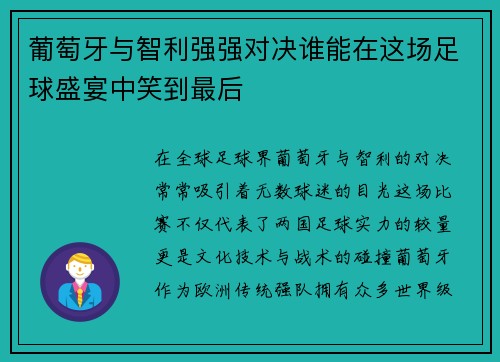 葡萄牙与智利强强对决谁能在这场足球盛宴中笑到最后

在全球足球界葡萄牙与智利的对决常常吸引着无数球迷的目光这场比赛不仅代表了两国足球实力的较量更是文化技术与战术的碰撞葡萄牙作为欧洲传统强队拥有众多世界级